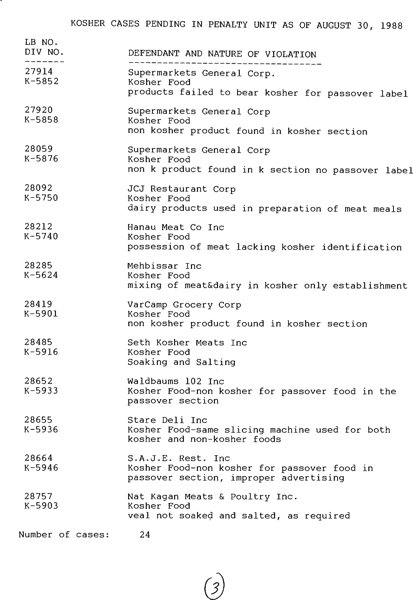 KOSHER CASES PENDING IN PENALTY UNIT AS OF AUGUST 30, 1988

| LB NO. DIV NO. | DEFENDANT AND NATURE OF VIOLATION |
|---|---|
| 27914 K-5852 | Supermarkets General Corp. Kosher Food products failed to bear kosher for passover label |
| 27920 K-5858 | Supermarkets General Corp Kosher Food non kosher product found in kosher section |
| 28059 K-5876 | Supermarkets General Corp Kosher Food non k product found in k section no passover label |
| 28092 K-5750 | JCJ Restaurant Corp Kosher Food dairy products used in preparation of meat meals |
| 28212 K-5740 | Hanau Meat Co Inc Kosher Food possession of meat lacking kosher identification |
| 28285 K-5624 | Mehbissar Inc Kosher Food mixing of meat&dairy in kosher only establishment |
| 28419 K-5901 | VarCamp Grocery Corp Kosher Food non kosher product found in kosher section |
| 28485 K-5916 | Seth Kosher Meats Inc Kosher Food Soaking and Salting |
| 28652 K-5933 | Waldbaums 102 Inc Kosher Food-non kosher for passover food in the passover section |
| 28655 K-5936 | Stare Deli Inc Kosher Food-same slicing machine used for both kosher and non-kosher foods |
| 28664 K-5946 | S.A.J.E. Rest. Inc Kosher Food-non kosher for passover food in passover section, improper advertising |
| 28757 K-5903 | Nat Kagan Meats & Poultry Inc. Kosher Food veal not soaked and salted, as required |

Number of cases: 24

3